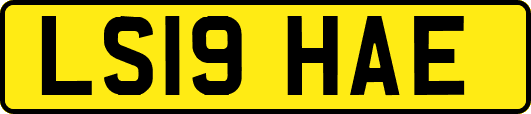 LS19 HAE